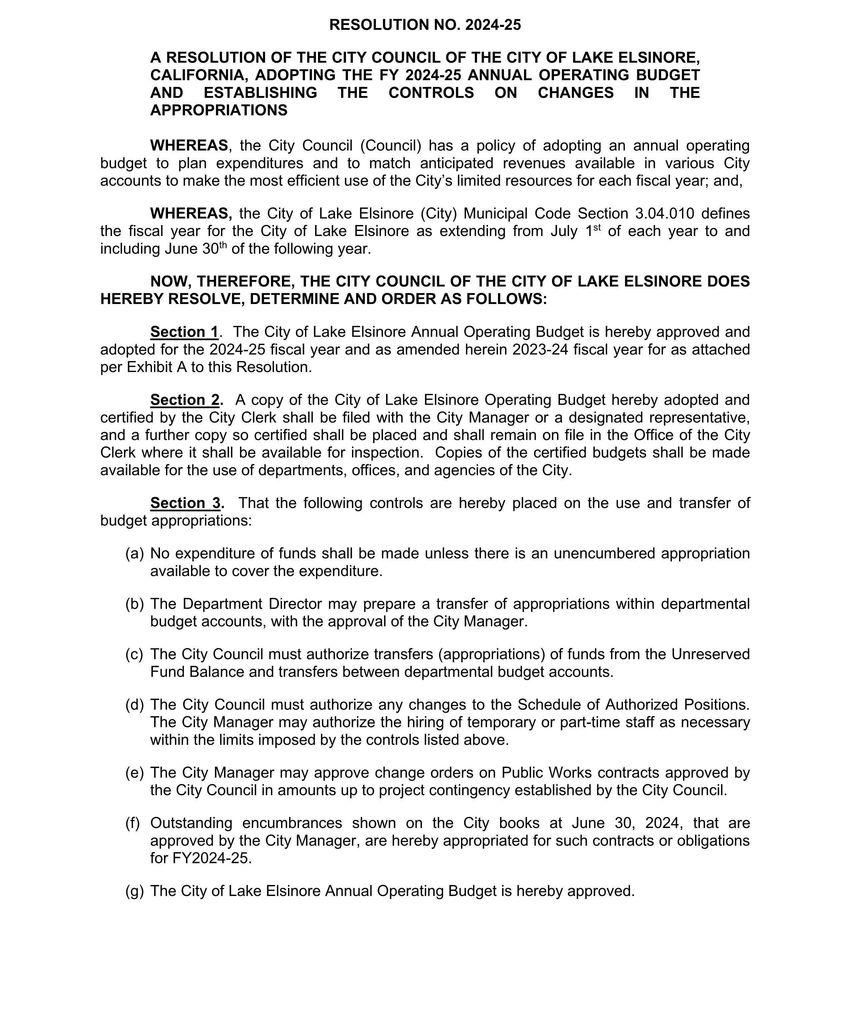 RESOLUTION NO. 2024-25

A RESOLUTION OF THE CITY COUNCIL OF THE CITY OF LAKE ELSINORE, CALIFORNIA, ADOPTING THE FY 2024-25 ANNUAL OPERATING BUDGET AND ESTABLISHING THE CONTROLS ON CHANGES IN THE APPROPRIATIONS

WHEREAS, the City Council (Council) has a policy of adopting an annual operating budget to plan expenditures and to match anticipated revenues available in various City accounts to make the most efficient use of the City's limited resources for each fiscal year; and,

WHEREAS, the City of Lake Elsinore (City) Municipal Code Section 3.04.010 defines the fiscal year for the City of Lake Elsinore as extending from July 1$^{st}$ of each year to and including June 30$^{th}$ of the following year.

NOW, THEREFORE, THE CITY COUNCIL OF THE CITY OF LAKE ELSINORE DOES HEREBY RESOLVE, DETERMINE AND ORDER AS FOLLOWS:

Section 1. The City of Lake Elsinore Annual Operating Budget is hereby approved and adopted for the 2024-25 fiscal year and as amended herein 2023-24 fiscal year for as attached per Exhibit A to this Resolution.

Section 2. A copy of the City of Lake Elsinore Operating Budget hereby adopted and certified by the City Clerk shall be filed with the City Manager or a designated representative, and a further copy so certified shall be placed and shall remain on file in the Office of the City Clerk where it shall be available for inspection. Copies of the certified budgets shall be made available for the use of departments, offices, and agencies of the City.

Section 3. That the following controls are hereby placed on the use and transfer of budget appropriations:

(a) No expenditure of funds shall be made unless there is an unencumbered appropriation available to cover the expenditure.

(b) The Department Director may prepare a transfer of appropriations within departmental budget accounts, with the approval of the City Manager.

(c) The City Council must authorize transfers (appropriations) of funds from the Unreserved Fund Balance and transfers between departmental budget accounts.

(d) The City Council must authorize any changes to the Schedule of Authorized Positions. The City Manager may authorize the hiring of temporary or part-time staff as necessary within the limits imposed by the controls listed above.

(e) The City Manager may approve change orders on Public Works contracts approved by the City Council in amounts up to project contingency established by the City Council.

(f) Outstanding encumbrances shown on the City books at June 30, 2024, that are approved by the City Manager, are hereby appropriated for such contracts or obligations for FY2024-25.

(g) The City of Lake Elsinore Annual Operating Budget is hereby approved.